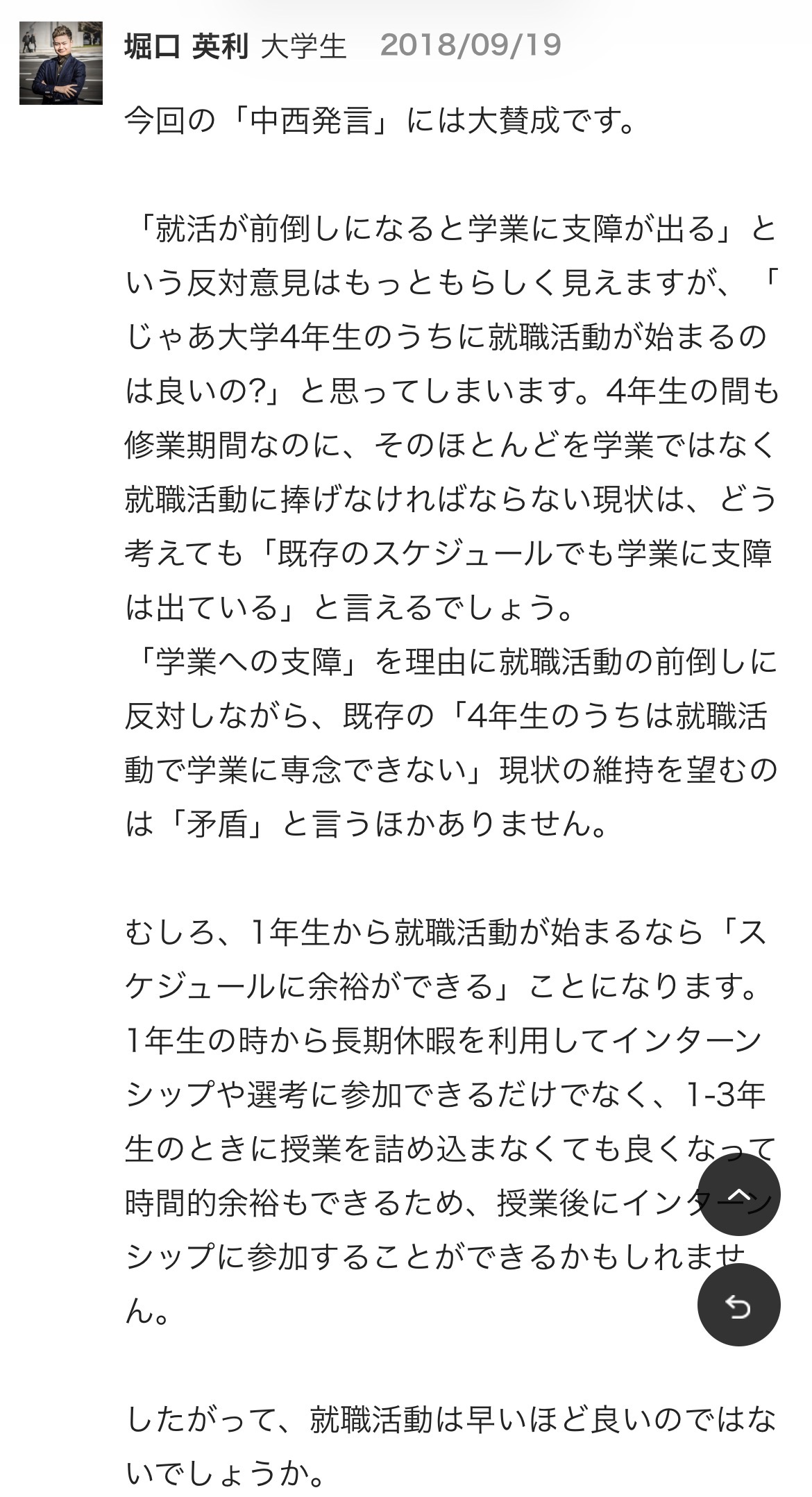 堀口 英利 大学生 2018/09/19

今回の「中西発言」には大賛成です。

「就活が前倒しになると学業に支障が出る」という反対意見はもっともらしく見えますが、「じゃあ大学4年生のうちに就職活動が始まるのは良いの?」と思ってしまいます。4年生の間も修業期間なのに、そのほとんどを学業ではなく就職活動に捧げなければならない現状は、どう考えても「既存のスケジュールでも学業に支障は出ている」と言えるでしょう。
「学業への支障」を理由に就職活動の前倒しに反対しながら、既存の「4年生のうちは就職活動で学業に専念できない」現状の維持を望むのは「矛盾」と言うほかありません。

むしろ、1年生から就職活動が始まるなら「スケジュールに余裕ができる」ことになります。1年生の時から長期休暇を利用してインターンシップや選考に参加できるだけでなく、1-3年生のときに授業を詰め込まなくても良くなって時間的余裕もできるため、授業後にインターンシップに参加することができるかもしれません。

したがって、就職活動は早いほど良いのではないでしょうか。